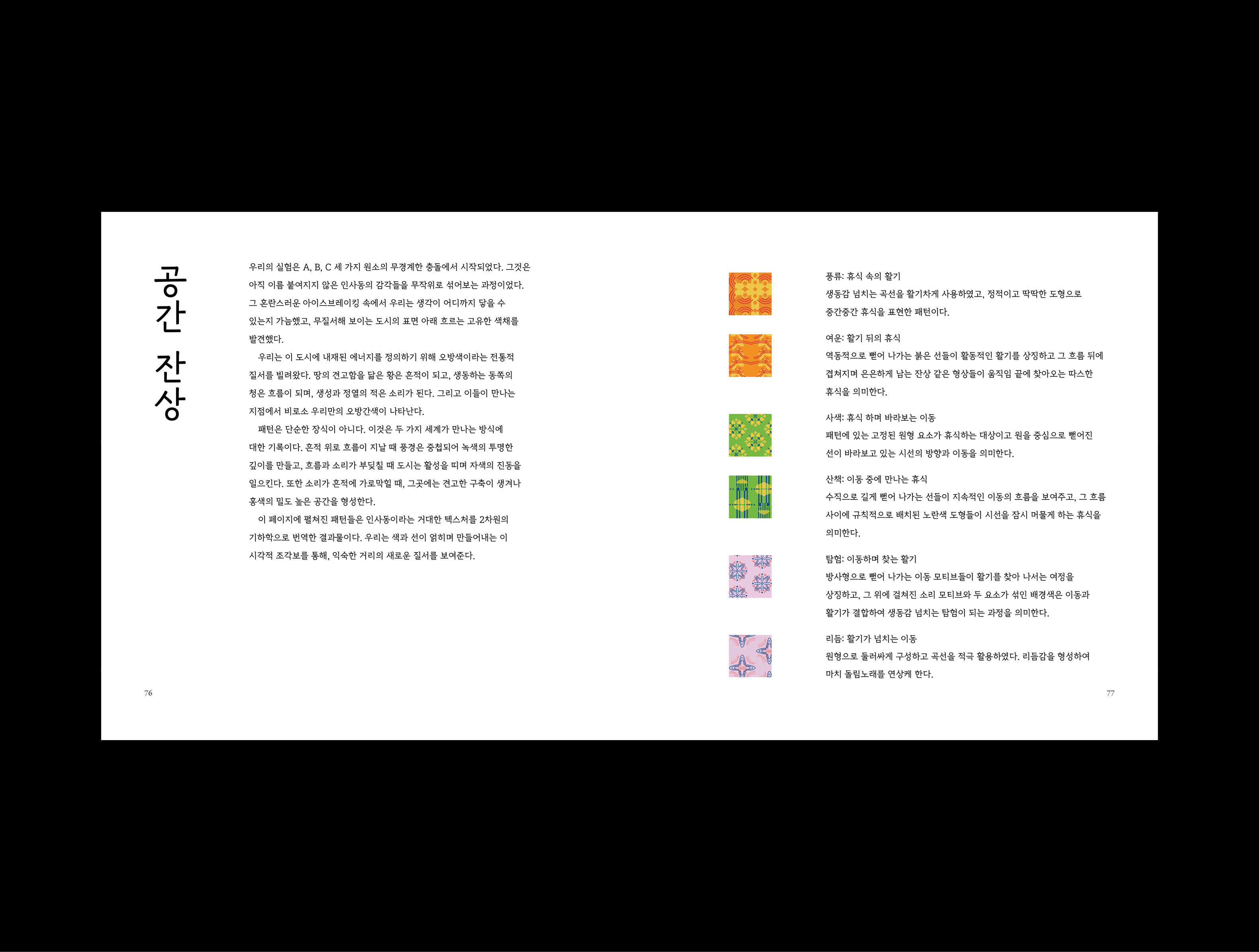 공간 잔상

우리의 실험은 A, B, C 세 가지 원소의 무경계한 충돌에서 시작되었다. 그것은 아직 이름 붙여지지 않은 인사동의 감각들을 무작위로 섞어보는 과정이었다. 그 혼란스러운 아이스브레이킹 속에서 우리는 생각이 어디까지 닿을 수 있는지 가늠했고, 무질서해 보이는 도시의 표면 아래 흐르는 고유한 색채를 발견했다.

우리는 이 도시에 내재된 에너지를 정의하기 위해 오방색이라는 전통적 질서를 빌려왔다. 땅의 견고함을 닮은 황은 흔적이 되고, 생동하는 동쪽의 청은 흐름이 되며, 생성과 정열의 적은 소리가 된다. 그리고 이들이 만나는 지점에서 비로소 우리만의 오방간색이 나타난다.

패턴은 단순한 장식이 아니다. 이것은 두 가지 세계가 만나는 방식에 대한 기록이다. 흔적 위로 흐름이 지날 때 풍경은 중첩되어 녹색의 투명한 깊이를 만들고, 흐름과 소리가 부딪칠 때 도시는 활성을 띠며 자색의 진동을 일으킨다. 또한 소리가 흔적에 가로막힐 때, 그곳에는 견고한 구축이 생겨나 홍색의 밀도 높은 공간을 형성한다.

이 페이지에 펼쳐진 패턴들은 인사동이라는 거대한 텍스처를 2차원의 기하학으로 번역한 결과물이다. 우리는 색과 선이 얽히며 만들어내는 이 시각적 조각보를 통해, 익숙한 거리의 새로운 질서를 보여준다.

76

풍류: 휴식 속의 활기
생동감 넘치는 곡선을 활기차게 사용하였고, 정적이고 딱딱한 도형으로 중간중간 휴식을 표현한 패턴이다.

여운: 활기 뒤의 휴식
역동적으로 뻗어 나가는 붉은 선들이 활동적인 활기를 상징하고 그 흐름 뒤에 겹쳐지며 은은하게 남는 잔상 같은 형상들이 움직임 끝에 찾아오는 따스한 휴식을 의미한다.

사색: 휴식 하며 바라보는 이동
패턴에 있는 고정된 원형 요소가 휴식하는 대상이고 원을 중심으로 뻗어진 선이 바라보고 있는 시선의 방향과 이동을 의미한다.

산책: 이동 중에 만나는 휴식
수직으로 길게 뻗어 나가는 선들이 지속적인 이동의 흐름을 보여주고, 그 흐름 사이에 규칙적으로 배치된 노란색 도형들이 시선을 잠시 머물게 하는 휴식을 의미한다.

탐험: 이동하며 찾는 활기
방사형으로 뻗어 나가는 이동 모티브들이 활기를 찾아 나서는 여정을 상징하고, 그 위에 걸쳐진 소리 모티브와 두 요소가 섞인 배경색은 이동과 활기가 결합하여 생동감 넘치는 탐험이 되는 과정을 의미한다.

리듬: 활기가 넘치는 이동
원형으로 둘러싸게 구성하고 곡선을 적극 활용하였다. 리듬감을 형성하여 마치 돌림노래를 연상케 한다.

77